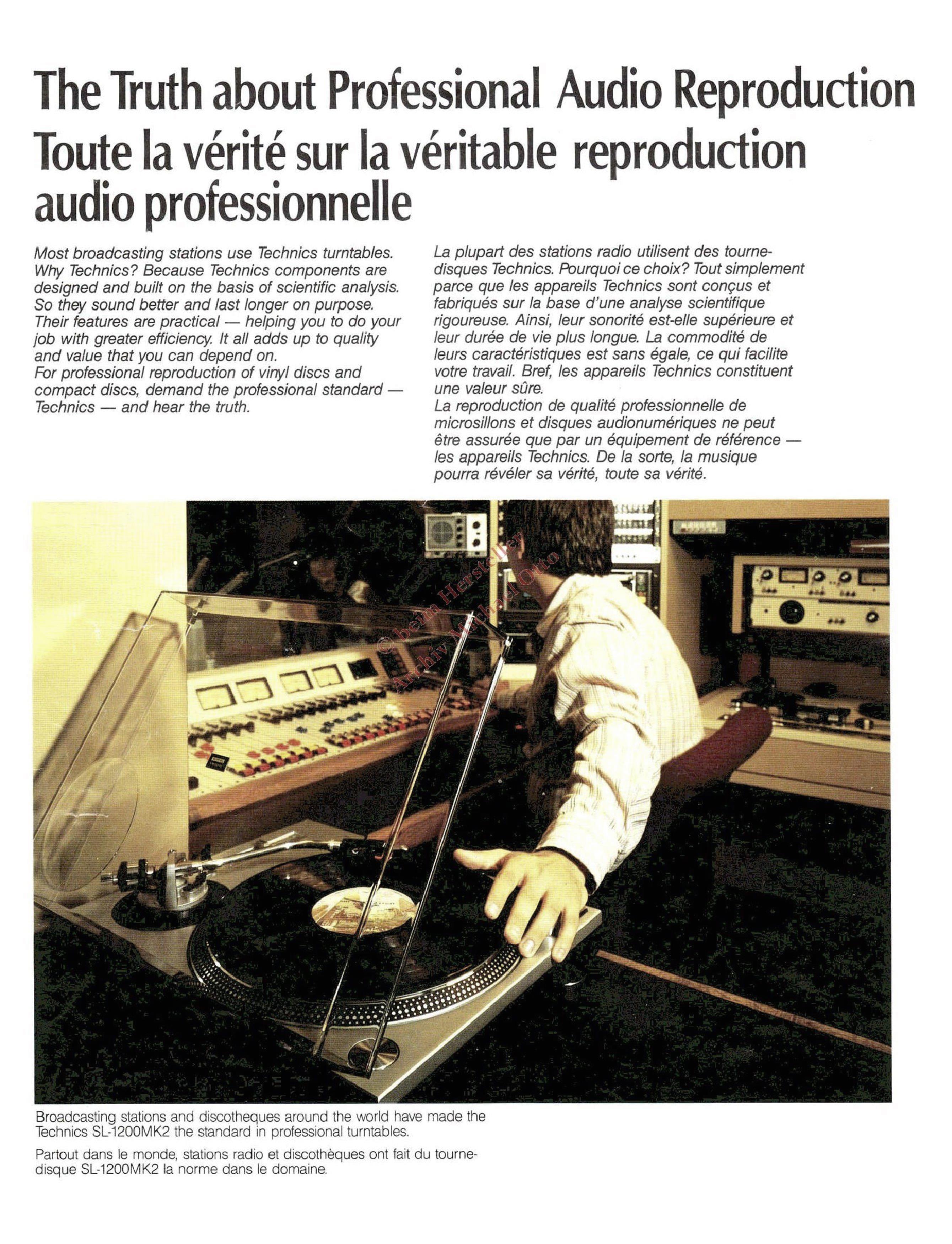 The Truth about Professional Audio Reproduction
Toute la vérité sur la véritable reproduction audio professionnelle

Most broadcasting stations use Technics turntables. Why Technics? Because Technics components are designed and built on the basis of scientific analysis. So they sound better and last longer on purpose. Their features are practical — helping you to do your job with greater efficiency. It all adds up to quality and value that you can depend on.
For professional reproduction of vinyl discs and compact discs, demand the professional standard — Technics — and hear the truth.

La plupart des stations radio utilisent des tourne-disques Technics. Pourquoi ce choix? Tout simplement parce que les appareils Technics sont conçus et fabriqués sur la base d'une analyse scientifique rigoureuse. Ainsi, leur sonorité est-elle supérieure et leur durée de vie plus longue. La commodité de leurs caractéristiques est sans égale, ce qui facilite votre travail. Bref, les appareils Technics constituent une valeur sûre.
La reproduction de qualité professionnelle de microsillons et disques audionumériques ne peut être assurée que par un équipement de référence — les appareils Technics. De la sorte, la musique pourra révéler sa vérité, toute sa vérité.

Broadcasting stations and discotheques around the world have made the Technics SL-1200MK2 the standard in professional turntables.

Partout dans le monde, stations radio et discothèques ont fait du tourne-disque SL-1200MK2 la norme dans le domaine.

© beim Hersteller
Archiv Michael Otto